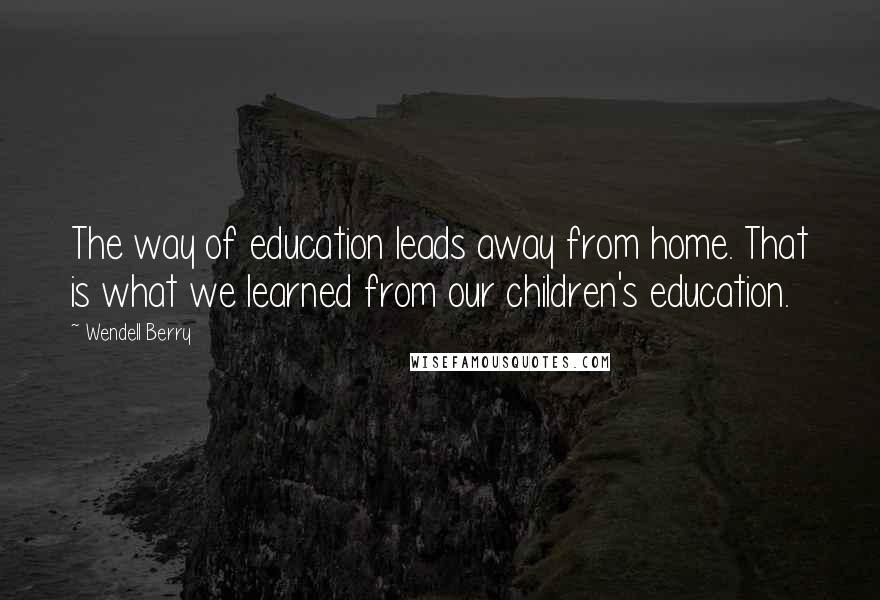 The way of education leads away from home. That is what we learned from our children's education.

~ Wendell Berry

WISEFAMOUSQUOTES.COM